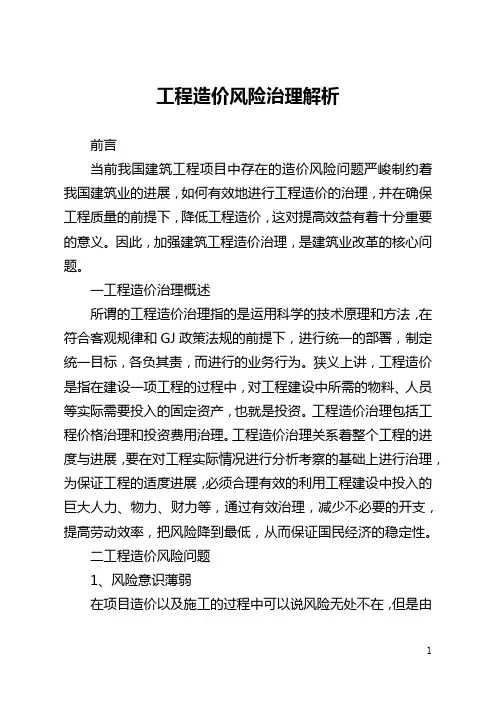 工程造价风险治理解析

前言

当前我国建筑工程项目中存在的造价风险问题严峻制约着我国建筑业的进展，如何有效地进行工程造价的治理，并在确保工程质量的前提下，降低工程造价，这对提高效益有着十分重要的意义。因此，加强建筑工程造价治理，是建筑业改革的核心问题。

一工程造价治理概述

所谓的工程造价治理指的是运用科学的技术原理和方法，在符合客观规律和 GJ 政策法规的前提下，进行统一的部署，制定统一目标，各负其责，而进行的业务行为。狭义上讲，工程造价是指在建设一项工程的过程中，对工程建设中所需的物料、人员等实际需要投入的固定资产，也就是投资。工程造价治理包括工程价格治理和投资费用治理。工程造价治理关系着整个工程的进度与进展，要在对工程实际情况进行分析考察的基础上进行治理，为保证工程的适度进展，必须合理有效的利用工程建设中投入的巨大人力、物力、财力等，通过有效治理，减少不必要的开支，提高劳动效率，把风险降到最低，从而保证国民经济的稳定性。

二工程造价风险问题

1、风险意识薄弱

在项目造价以及施工的过程中可以说风险无处不在，但是由

1